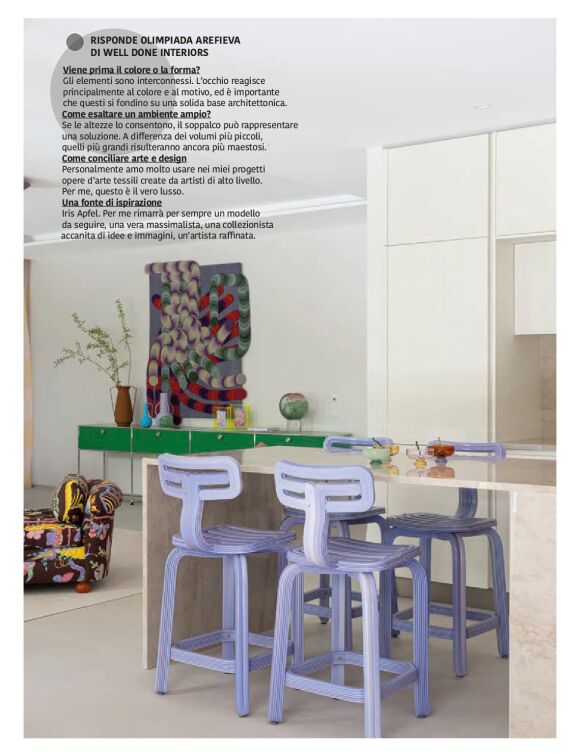 RISPONDE OLIMPIADA AREFIEVA
DI WELL DONE INTERIORS

Viene prima il colore o la forma?
Gli elementi sono interconnessi. L'occhio reagisce principalmente al colore e al motivo, ed è importante che questi si fondino su una solida base architettonica.

Come esaltare un ambiente ampio?
Se le altezze lo consentono, il soppalco può rappresentare una soluzione. A differenza dei volumi più piccoli, quelli più grandi risulteranno ancora più maestosi.

Come conciliare arte e design
Personalmente amo molto usare nei miei progetti opere d'arte tessili create da artisti di alto livello. Per me, questo è il vero lusso.

Una fonte di ispirazione
Iris Apfel. Per me rimarrà per sempre un modello da seguire, una vera massimalista, una collezionista accanita di idee e immagini, un'artista raffinata.